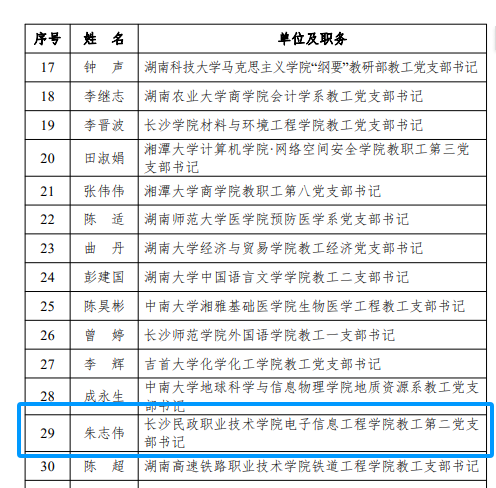 | 序号 | 姓　名 | 单位及职务 |
|---|---|---|
| 17 | 钟　声 | 湖南科技大学马克思主义学院“纲要”教研部教工党支部书记 |
| 18 | 李继志 | 湖南农业大学商学院会计学系教工党支部书记 |
| 19 | 李晋波 | 长沙学院材料与环境工程学院教工党支部书记 |
| 20 | 田淑娟 | 湘潭大学计算机学院·网络空间安全学院教职工第三党支部书记 |
| 21 | 张伟伟 | 湘潭大学商学院教职工第八党支部书记 |
| 22 | 陈　适 | 湖南师范大学医学院预防医学系党支部书记 |
| 23 | 曲　丹 | 湖南大学经济与贸易学院教工经济党支部书记 |
| 24 | 彭建国 | 湖南大学中国语言文学学院教工二支部书记 |
| 25 | 陈昊彬 | 中南大学湘雅基础医学院生物医学工程教工支部书记 |
| 26 | 曾　婷 | 长沙师范学院外国语学院教工一支部书记 |
| 27 | 李　辉 | 吉首大学化学化工学院教工党支部书记 |
| 28 | 成永生 | 中南大学地球科学与信息物理学院地质资源系教工党支部书记 |
| 29 | 朱志伟 | 长沙民政职业技术学院电子信息工程学院教工第二党支部书记 |
| 30 | 陈　超 | 湖南高速铁路职业技术学院铁道工程学院教工支部书记 |